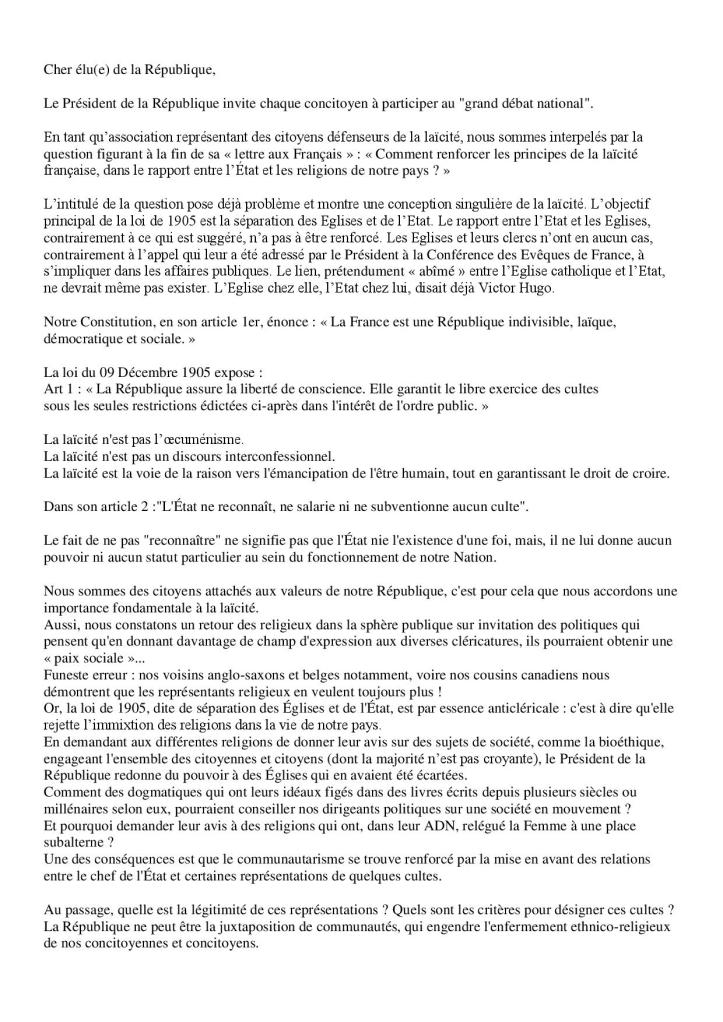 Cher élu(e) de la République,

Le Président de la République invite chaque concitoyen à participer au "grand débat national".

En tant qu'association représentant des citoyens défenseurs de la laïcité, nous sommes interpelés par la question figurant à la fin de sa « lettre aux Français » : « Comment renforcer les principes de la laïcité française, dans le rapport entre l'État et les religions de notre pays ? »

L'intitulé de la question pose déjà problème et montre une conception singulière de la laïcité. L'objectif principal de la loi de 1905 est la séparation des Eglises et de l'Etat. Le rapport entre l'Etat et les Eglises, contrairement à ce qui est suggéré, n'a pas à être renforcé. Les Eglises et leurs clercs n'ont en aucun cas, contrairement à l'appel qui leur a été adressé par le Président à la Conférence des Evêques de France, à s'impliquer dans les affaires publiques. Le lien, prétendument « abîmé » entre l'Eglise catholique et l'Etat, ne devrait même pas exister. L'Eglise chez elle, l'Etat chez lui, disait déjà Victor Hugo.

Notre Constitution, en son article 1er, énonce : « La France est une République indivisible, laïque, démocratique et sociale. »

La loi du 09 Décembre 1905 expose :
Art 1 : « La République assure la liberté de conscience. Elle garantit le libre exercice des cultes sous les seules restrictions édictées ci-après dans l'intérêt de l'ordre public. »

La laïcité n'est pas l'œcuménisme.
La laïcité n'est pas un discours interconfessionnel.
La laïcité est la voie de la raison vers l'émancipation de l'être humain, tout en garantissant le droit de croire.

Dans son article 2 :"L'État ne reconnaît, ne salarie ni ne subventionne aucun culte".

Le fait de ne pas "reconnaître" ne signifie pas que l'État nie l'existence d'une foi, mais, il ne lui donne aucun pouvoir ni aucun statut particulier au sein du fonctionnement de notre Nation.

Nous sommes des citoyens attachés aux valeurs de notre République, c'est pour cela que nous accordons une importance fondamentale à la laïcité.
Aussi, nous constatons un retour des religieux dans la sphère publique sur invitation des politiques qui pensent qu'en donnant davantage de champ d'expression aux diverses cléricatures, ils pourraient obtenir une « paix sociale »...
Funeste erreur : nos voisins anglo-saxons et belges notamment, voire nos cousins canadiens nous démontrent que les représentants religieux en veulent toujours plus !
Or, la loi de 1905, dite de séparation des Églises et de l'État, est par essence anticléricale : c'est à dire qu'elle rejette l'immixtion des religions dans la vie de notre pays.
En demandant aux différentes religions de donner leur avis sur des sujets de société, comme la bioéthique, engageant l'ensemble des citoyennes et citoyens (dont la majorité n'est pas croyante), le Président de la République redonne du pouvoir à des Églises qui en avaient été écartées.
Comment des dogmatiques qui ont leurs idéaux figés dans des livres écrits depuis plusieurs siècles ou millénaires selon eux, pourraient conseiller nos dirigeants politiques sur une société en mouvement ?
Et pourquoi demander leur avis à des religions qui ont, dans leur ADN, relégué la Femme à une place subalterne ?
Une des conséquences est que le communautarisme se trouve renforcé par la mise en avant des relations entre le chef de l'État et certaines représentations de quelques cultes.

Au passage, quelle est la légitimité de ces représentations ? Quels sont les critères pour désigner ces cultes ?
La République ne peut être la juxtaposition de communautés, qui engendre l'enfermement ethnico-religieux de nos concitoyennes et concitoyens.